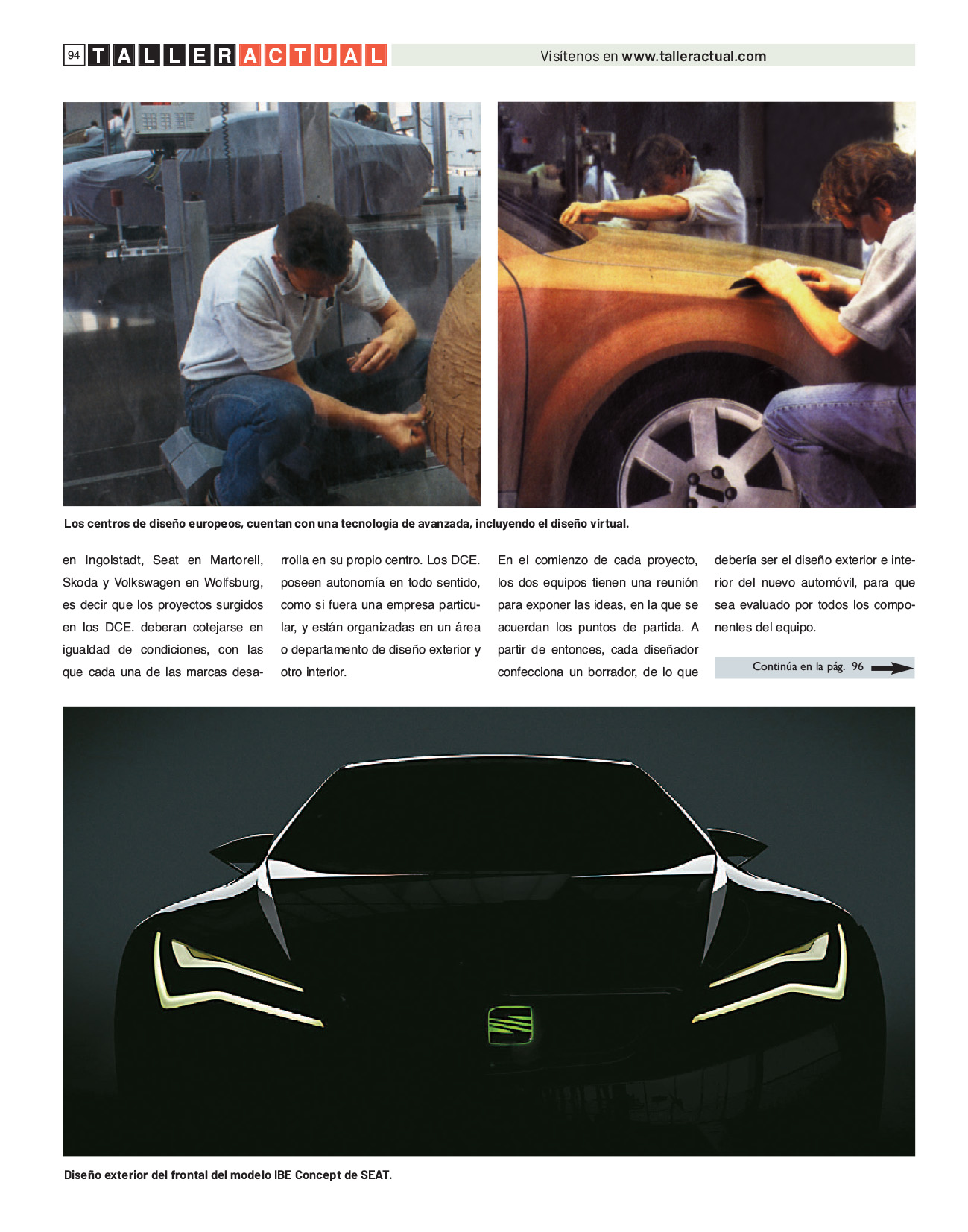 94 TALLERACTUAL Visítenos en www.talleractual.com

Los centros de diseño europeos, cuentan con una tecnología de avanzada, incluyendo el diseño virtual.

en Ingolstadt, Seat en Martorell, Skoda y Volkswagen en Wolfsburg, es decir que los proyectos surgidos en los DCE. deberan cotejarse en igualdad de condiciones, con las que cada una de las marcas desarrolla en su propio centro. Los DCE. poseen autonomía en todo sentido, como si fuera una empresa particular, y están organizadas en un área o departamento de diseño exterior y otro interior.

En el comienzo de cada proyecto, los dos equipos tienen una reunión para exponer las ideas, en la que se acuerdan los puntos de partida. A partir de entonces, cada diseñador confecciona un borrador, de lo que debería ser el diseño exterior e interior del nuevo automóvil, para que sea evaluado por todos los componentes del equipo.

Continúa en la pág. 96

Diseño exterior del frontal del modelo IBE Concept de SEAT.